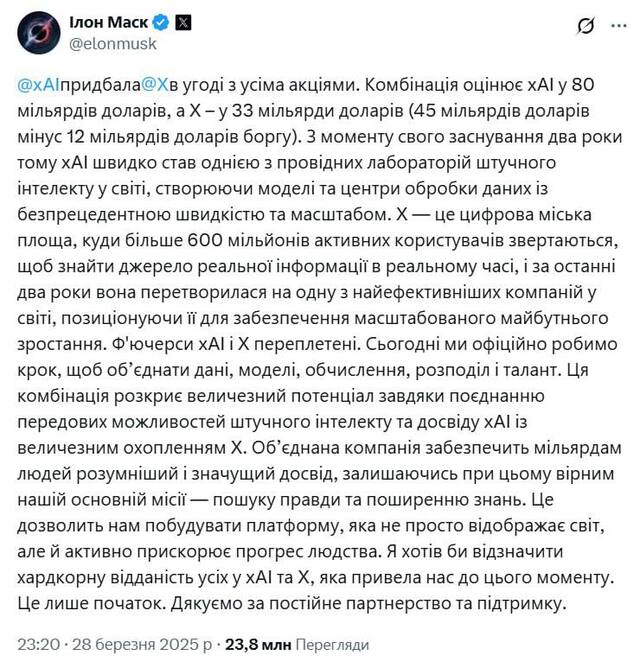 Ілон Маск
@elonmusk

@xAIпридбала@Xв угоді з усіма акціями. Комбінація оцінює xAI у 80 мільярдів доларів, а X – у 33 мільярди доларів (45 мільярдів доларів мінус 12 мільярдів доларів боргу). З моменту свого заснування два роки тому xAI швидко став однією з провідних лабораторій штучного інтелекту у світі, створюючи моделі та центри обробки даних із безпрецедентною швидкістю та масштабом. X — це цифрова міська площа, куди більше 600 мільйонів активних користувачів звертаються, щоб знайти джерело реальної інформації в реальному часі, і за останні два роки вона перетворилася на одну з найефективніших компаній у світі, позиціонуючи її для забезпечення масштабованого майбутнього зростання. Ф'ючерси xAI і X переплетені. Сьогодні ми офіційно робимо крок, щоб об'єднати дані, моделі, обчислення, розподіл і талант. Ця комбінація розкриє величезний потенціал завдяки поєднанню передових можливостей штучного інтелекту та досвіду xAI із величезним охопленням X. Об'єднана компанія забезпечить мільярдам людей розумніший і значущий досвід, залишаючись при цьому вірним нашій основній місії — пошуку правди та поширенню знань. Це дозволить нам побудувати платформу, яка не просто відображає світ, але й активно прискорює прогрес людства. Я хотів би відзначити хардкорну відданість усіх у xAI та X, яка привела нас до цього моменту. Це лише початок. Дякуємо за постійне партнерство та підтримку.

23:20 · 28 березня 2025 р · 23,8 млн Перегляди